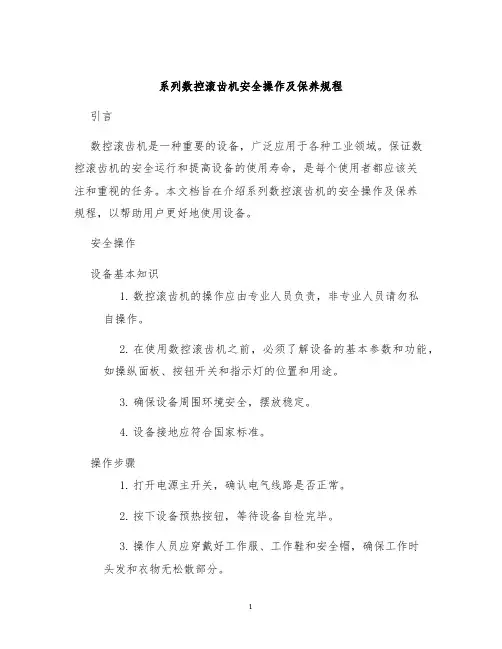 系列数控滚齿机安全操作及保养规程

引言

数控滚齿机是一种重要的设备，广泛应用于各种工业领域。保证数控滚齿机的安全运行和提高设备的使用寿命，是每个使用者都应该关注和重视的任务。本文档旨在介绍系列数控滚齿机的安全操作及保养规程，以帮助用户更好地使用设备。

安全操作

设备基本知识

1. 数控滚齿机的操作应由专业人员负责，非专业人员请勿私自操作。

2. 在使用数控滚齿机之前，必须了解设备的基本参数和功能，如操纵面板、按钮开关和指示灯的位置和用途。

3. 确保设备周围环境安全，摆放稳定。

4. 设备接地应符合国家标准。

操作步骤

1. 打开电源主开关，确认电气线路是否正常。

2. 按下设备预热按钮，等待设备自检完毕。

3. 操作人员应穿戴好工作服、工作鞋和安全帽，确保工作时头发和衣物无松散部分。

1